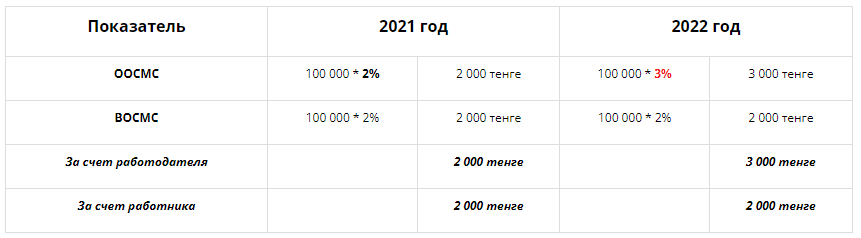 | Показатель | 2021 год | | 2022 год | |
|---|---|---|---|---|
| ООСМС | 100 000 * 2% | 2 000 тенге | 100 000 * 3% | 3 000 тенге |
| ВОСМС | 100 000 * 2% | 2 000 тенге | 100 000 * 2% | 2 000 тенге |
| За счет работодателя | | 2 000 тенге | | 3 000 тенге |
| За счет работника | | 2 000 тенге | | 2 000 тенге |